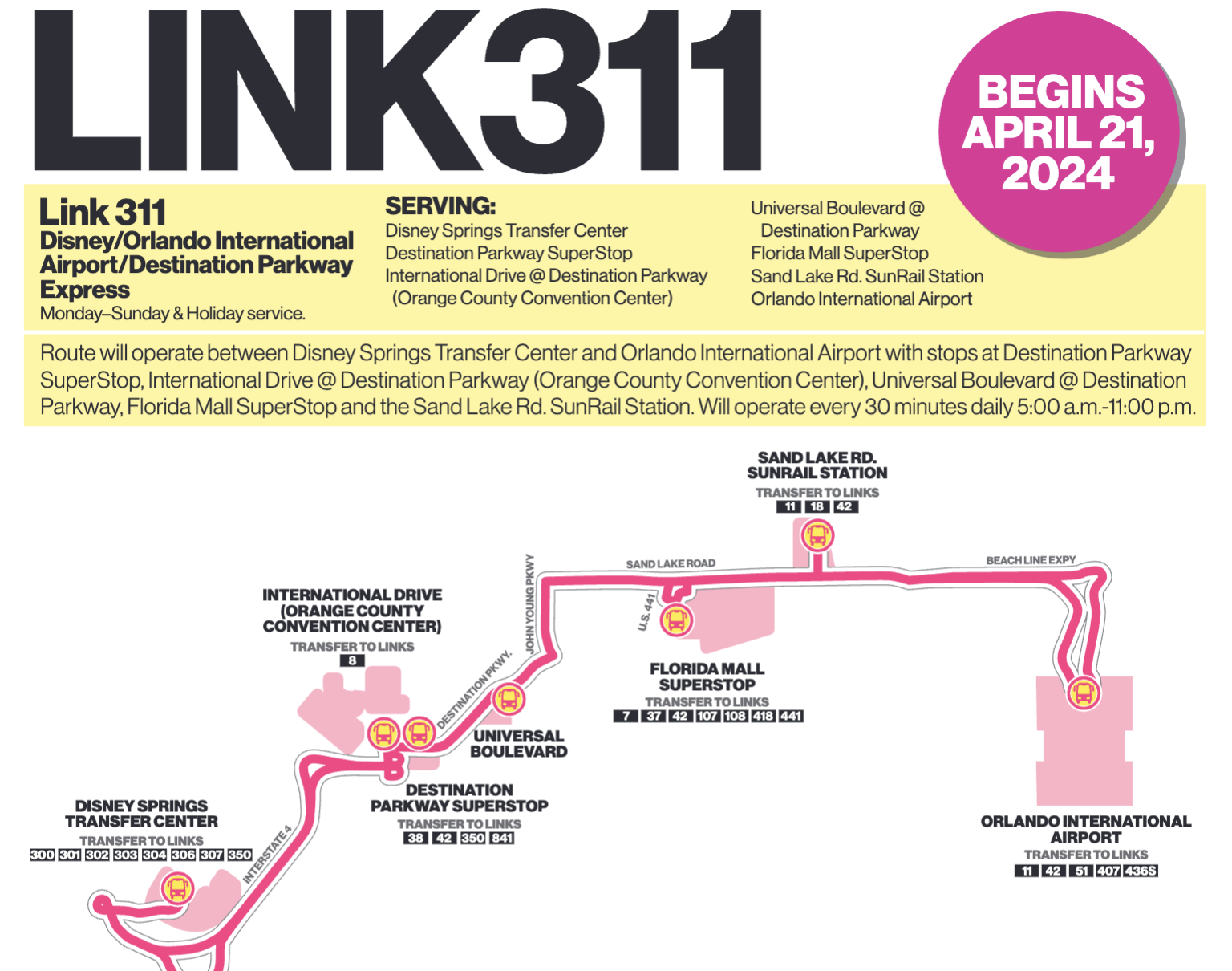 LINK311

BEGINS APRIL 21, 2024

Link 311
Disney/Orlando International Airport/Destination Parkway Express
Monday–Sunday & Holiday service.

SERVING:
Disney Springs Transfer Center
Destination Parkway SuperStop
International Drive @ Destination Parkway (Orange County Convention Center)

Universal Boulevard @ Destination Parkway
Florida Mall SuperStop
Sand Lake Rd. SunRail Station
Orlando International Airport

Route will operate between Disney Springs Transfer Center and Orlando International Airport with stops at Destination Parkway SuperStop, International Drive @ Destination Parkway (Orange County Convention Center), Universal Boulevard @ Destination Parkway, Florida Mall SuperStop and the Sand Lake Rd. SunRail Station. Will operate every 30 minutes daily 5:00 a.m.-11:00 p.m.

SAND LAKE RD. SUNRAIL STATION
TRANSFER TO LINKS
11 18 42

SAND LAKE ROAD

BEACHLINE EXPY

JOHN YOUNG PKWY

U.S. 441

INTERNATIONAL DRIVE (ORANGE COUNTY CONVENTION CENTER)
TRANSFER TO LINKS
8

DESTINATION PKWY.

FLORIDA MALL SUPERSTOP
TRANSFER TO LINKS
7 37 42 107 108 418 441

UNIVERSAL BOULEVARD

DESTINATION PARKWAY SUPERSTOP
TRANSFER TO LINKS
38 42 350 841

DISNEY SPRINGS TRANSFER CENTER
TRANSFER TO LINKS
300 301 302 303 304 306 307 350

INTERSTATE 4

ORLANDO INTERNATIONAL AIRPORT
TRANSFER TO LINKS
11 42 51 407 436S